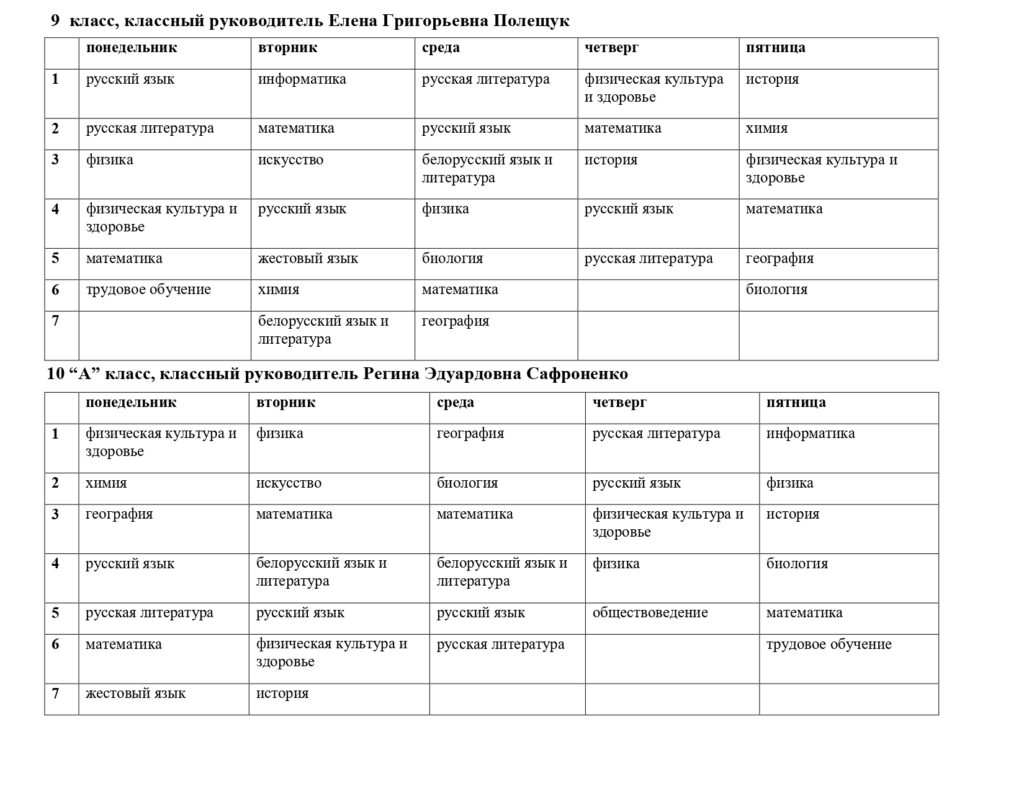 9 класс, классный руководитель Елена Григорьевна Полещук

| | понедельник | вторник | среда | четверг | пятница |
|---|---|---|---|---|---|
| 1 | русский язык | информатика | русская литература | физическая культура и здоровье | история |
| 2 | русская литература | математика | русский язык | математика | химия |
| 3 | физика | искусство | белорусский язык и литература | история | физическая культура и здоровье |
| 4 | физическая культура и здоровье | русский язык | физика | русский язык | математика |
| 5 | математика | жестовый язык | биология | русская литература | география |
| 6 | трудовое обучение | химия | математика | | биология |
| 7 | | белорусский язык и литература | география | | |

10 “А” класс, классный руководитель Регина Эдуардовна Сафроненко

| | понедельник | вторник | среда | четверг | пятница |
|---|---|---|---|---|---|
| 1 | физическая культура и здоровье | физика | география | русская литература | информатика |
| 2 | химия | искусство | биология | русский язык | физика |
| 3 | география | математика | математика | физическая культура и здоровье | история |
| 4 | русский язык | белорусский язык и литература | белорусский язык и литература | физика | биология |
| 5 | русская литература | русский язык | русский язык | обществоведение | математика |
| 6 | математика | физическая культура и здоровье | русская литература | | трудовое обучение |
| 7 | жестовый язык | история | | | |